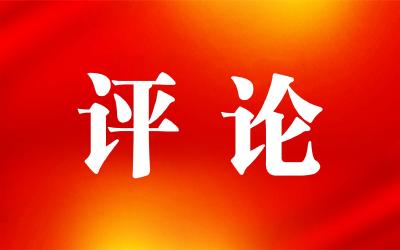 评论